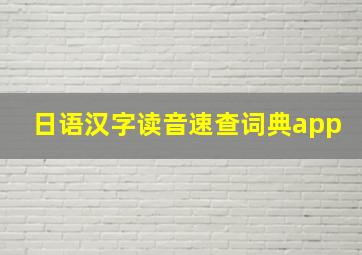 日语汉字读音速查词典app